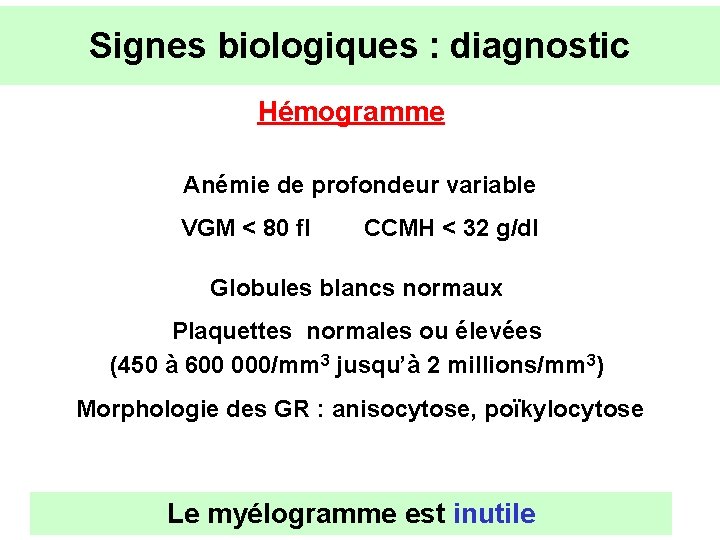 Signes biologiques : diagnostic

Hémogramme

Anémie de profondeur variable

VGM < 80 fl CCMH < 32 g/dl

Globules blancs normaux

Plaquettes normales ou élevées
(450 à 600 000/mm$^3$ jusqu'à 2 millions/mm$^3$)

Morphologie des GR : anisocytose, poïkylocytose

Le myélogramme est inutile